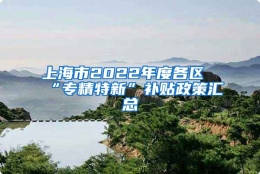 上海市2022年度各区“专精特新”补贴政策汇总